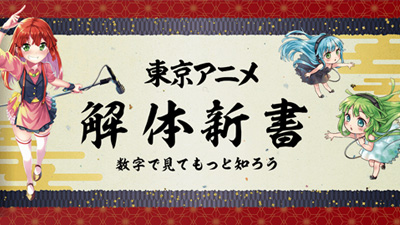 東京アニメ
解体新書
数字で見てもっと知ろう